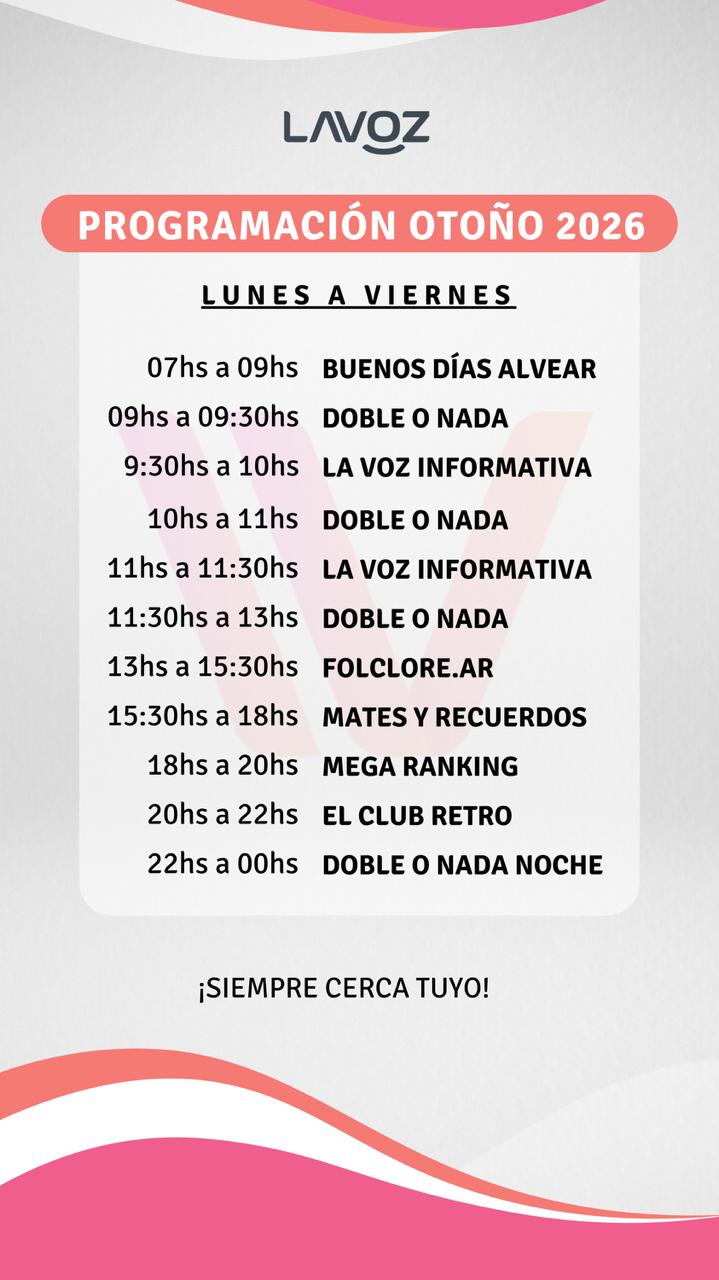 LAVOZ

PROGRAMACIÓN OTOÑO 2026

LUNES A VIERNES

07hs a 09hs BUENOS DÍAS ALVEAR
09hs a 09:30hs DOBLE O NADA
9:30hs a 10hs LA VOZ INFORMATIVA
10hs a 11hs DOBLE O NADA
11hs a 11:30hs LA VOZ INFORMATIVA
11:30hs a 13hs DOBLE O NADA
13hs a 15:30hs FOLCLORE.AR
15:30hs a 18hs MATES Y RECUERDOS
18hs a 20hs MEGA RANKING
20hs a 22hs EL CLUB RETRO
22hs a 00hs DOBLE O NADA NOCHE

¡SIEMPRE CERCA TUYO!